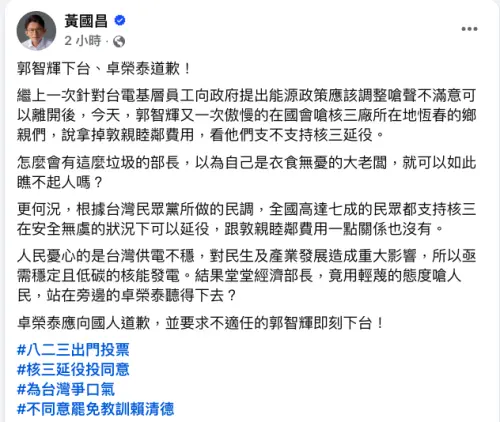 黃國昌
2 小時 ·

郭智輝下台、卓榮泰道歉！

繼上一次針對台電基層員工向政府提出能源政策應該調整嗆聲不滿意可以離開後，今天，郭智輝又一次傲慢的在國會嗆核三廠所在地恆春的鄉親們，說拿掉敦親睦鄰費用，看他們支不支持核三延役。

怎麼會有這麼垃圾的部長，以為自己是衣食無憂的大老闆，就可以如此瞧不起人嗎？

更何況，根據台灣民眾黨所做的民調，全國高達七成的民眾都支持核三在安全無虞的狀況下可以延役，跟敦親睦鄰費用一點關係也沒有。

人民憂心的是台灣供電不穩，對民生及產業發展造成重大影響，所以亟需穩定且低碳的核能發電。結果堂堂經濟部長，竟用輕蔑的態度嗆人民，站在旁邊的卓榮泰聽得下去？

卓榮泰應向國人道歉，並要求不適任的郭智輝即刻下台！

#八二三出門投票
#核三延役投同意
#為台灣爭口氣
#不同意罷免教訓賴清德